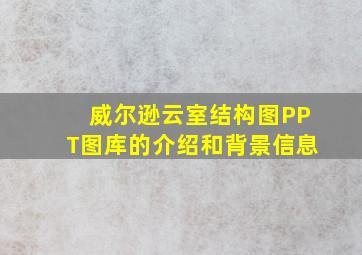 威尔逊云室结构图PPT图库的介绍和背景信息